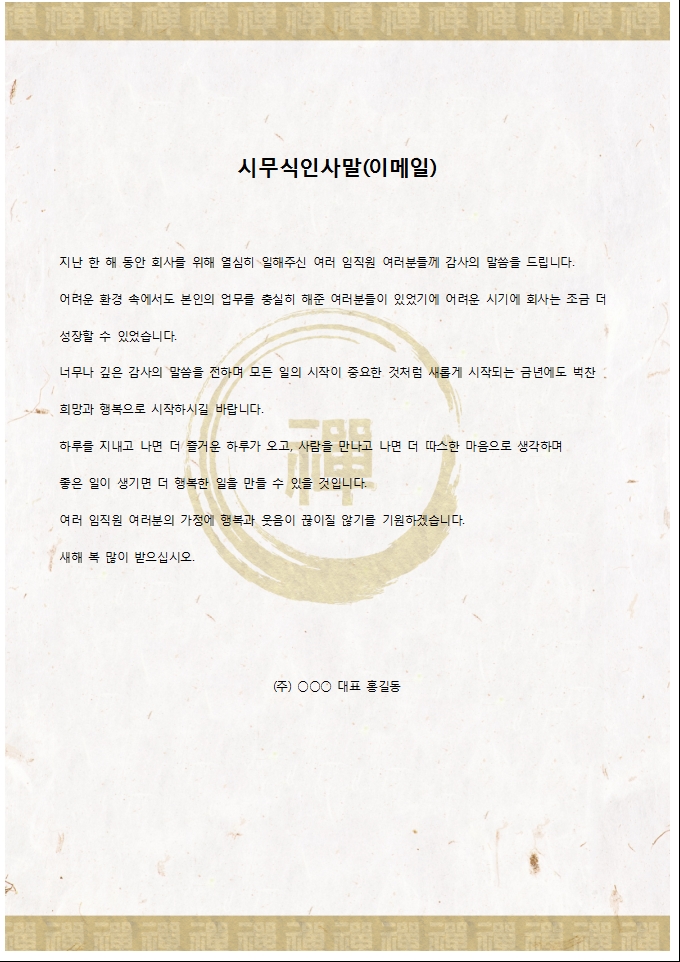 시무식인사말(이메일)

지난 한 해 동안 회사를 위해 열심히 일해주신 여러 임직원 여러분들께 감사의 말씀을 드립니다.

어려운 환경 속에서도 본인의 업무를 충실히 해준 여러분들이 있었기에 어려운 시기에 회사는 조금 더 성장할 수 있었습니다.

너무나 깊은 감사의 말씀을 전하며 모든 일의 시작이 중요한 것처럼 새롭게 시작되는 금년에도 벅찬 희망과 행복으로 시작하시길 바랍니다.

하루를 지내고 나면 더 즐거운 하루가 오고, 사람을 만나고 나면 더 따스한 마음으로 생각하며

좋은 일이 생기면 더 행복한 일을 만들 수 있을 것입니다.

여러 임직원 여러분의 가정에 행복과 웃음이 끊이질 않기를 기원하겠습니다.

새해 복 많이 받으십시오.

(주) ○○○ 대표 홍길동